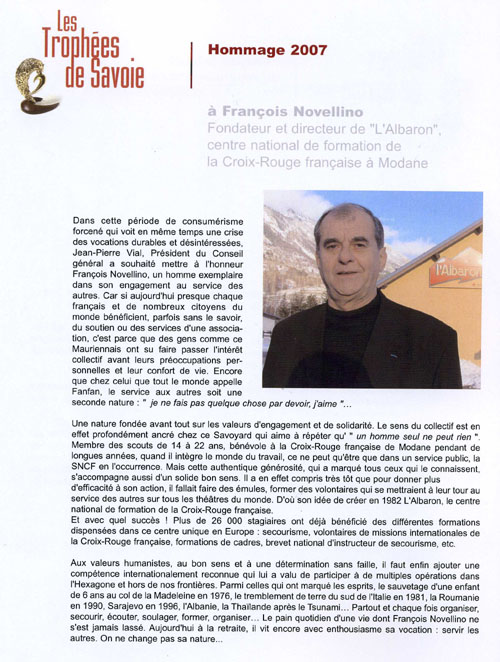 Les Trophées de Savoie

Hommage 2007

à François Novellino
Fondateur et directeur de "L'Albaron", centre national de formation de la Croix-Rouge française à Modane

l'Albaron

Dans cette période de consumérisme forcené qui voit en même temps une crise des vocations durables et désintéressées, Jean-Pierre Vial, Président du Conseil général a souhaité mettre à l'honneur François Novellino, un homme exemplaire dans son engagement au service des autres. Car si aujourd'hui presque chaque français et de nombreux citoyens du monde bénéficient, parfois sans le savoir, du soutien ou des services d'une association, c'est parce que des gens comme ce Mauriennais ont su faire passer l'intérêt collectif avant leurs préoccupations personnelles et leur confort de vie. Encore que chez celui que tout le monde appelle Fanfan, le service aux autres soit une seconde nature : " je ne fais pas quelque chose par devoir, j'aime "...

Une nature fondée avant tout sur les valeurs d'engagement et de solidarité. Le sens du collectif est en effet profondément ancré chez ce Savoyard qui aime à répéter qu' " un homme seul ne peut rien ". Membre des scouts de 14 à 22 ans, bénévole à la Croix-Rouge française de Modane pendant de longues années, quand il intègre le monde du travail, ce ne peut qu'être que dans un service public, la SNCF en l'occurrence. Mais cette authentique générosité, qui a marqué tous ceux qui le connaissent, s'accompagne aussi d'un solide bon sens. Il a en effet compris très tôt que pour donner plus d'efficacité à son action, il fallait faire des émules, former des volontaires qui se mettraient à leur tour au service des autres sur tous les théâtres du monde. D'où son idée de créer en 1982 L'Albaron, le centre national de formation de la Croix-Rouge française.
Et avec quel succès ! Plus de 26 000 stagiaires ont déjà bénéficié des différentes formations dispensées dans ce centre unique en Europe : secourisme, volontaires de missions internationales de la Croix-Rouge française, formations de cadres, brevet national d'instructeur de secourisme, etc.

Aux valeurs humanistes, au bon sens et à une détermination sans faille, il faut enfin ajouter une compétence internationalement reconnue qui lui a valu de participer à de multiples opérations dans l'Hexagone et hors de nos frontières. Parmi celles qui ont marqué les esprits, le sauvetage d'une enfant de 6 ans au col de la Madeleine en 1976, le tremblement de terre du sud de l'Italie en 1981, la Roumanie en 1990, Sarajevo en 1996, l'Albanie, la Thaïlande après le Tsunami... Partout et chaque fois organiser, secourir, écouter, soulager, former, organiser... Le pain quotidien d'une vie dont François Novellino ne s'est jamais lassé. Aujourd'hui à la retraite, il vit encore avec enthousiasme sa vocation : servir les autres. On ne change pas sa nature...